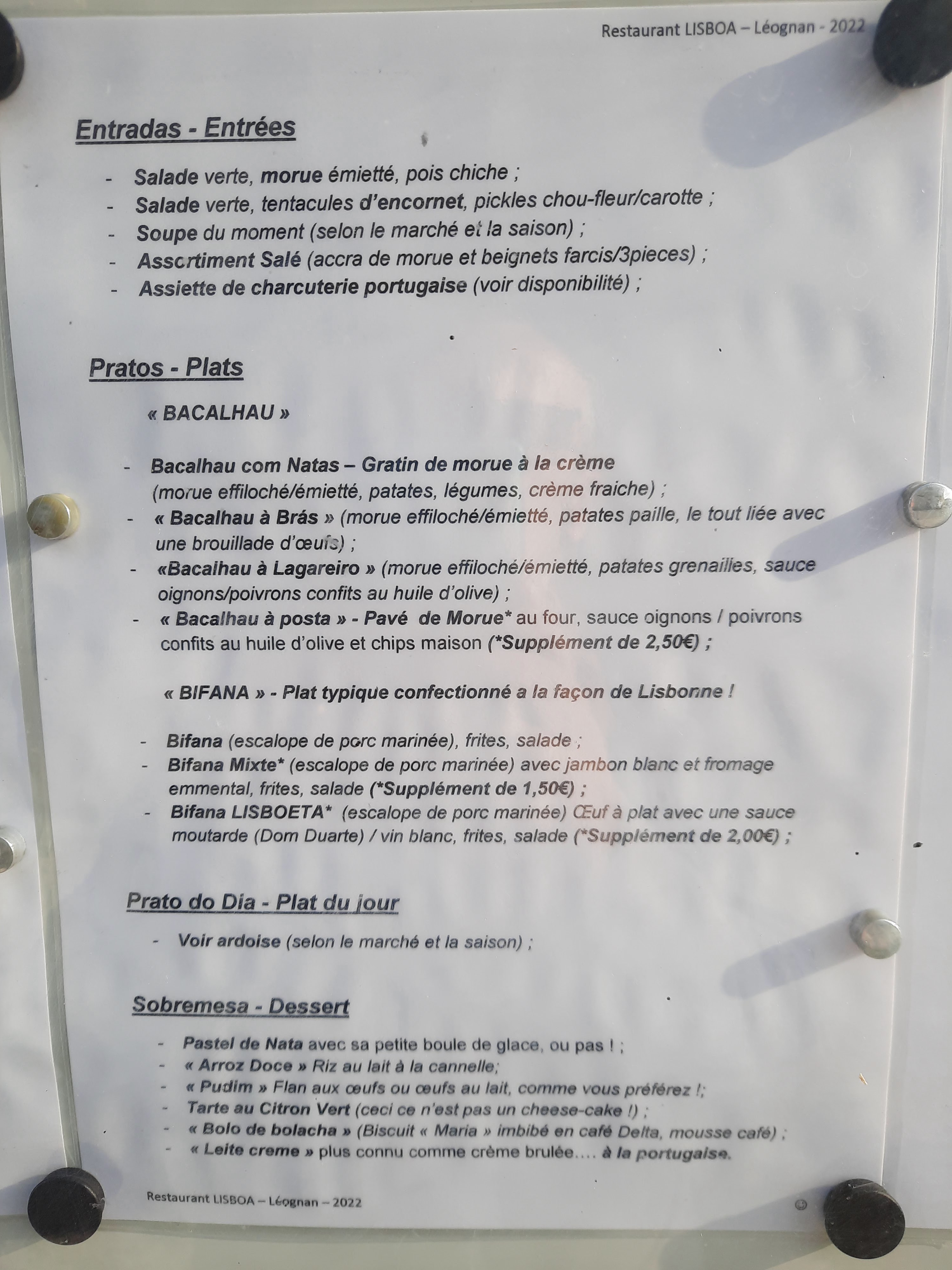 Restaurant LISBOA – Léognan - 2022

Entradas - Entrées

- Salade verte, morue émietté, pois chiche ;
- Salade verte, tentacules d'encornet, pickles chou-fleur/carotte ;
- Soupe du moment (selon le marché et la saison) ;
- Assortiment Salé (accra de morue et beignets farcis/3pieces) ;
- Assiette de charcuterie portugaise (voir disponibilité) ;

Pratos - Plats

« BACALHAU »

- Bacalhau com Natas – Gratin de morue à la crème (morue effiloché/émietté, patates, légumes, crème fraiche) ;
- « Bacalhau à Brás » (morue effiloché/émietté, patates paille, le tout liée avec une brouillade d'œufs) ;
- «Bacalhau à Lagareiro » (morue effiloché/émietté, patates grenailles, sauce oignons/poivrons confits au huile d'olive) ;
- « Bacalhau à posta » - Pavé de Morue* au four, sauce oignons / poivrons confits au huile d'olive et chips maison (*Supplément de 2,50€) ;

« BIFANA » - Plat typique confectionné a la façon de Lisbonne !

- Bifana (escalope de porc marinée), frites, salade ;
- Bifana Mixte* (escalope de porc marinée) avec jambon blanc et fromage emmental, frites, salade (*Supplément de 1,50€) ;
- Bifana LISBOETA* (escalope de porc marinée) Œuf à plat avec une sauce moutarde (Dom Duarte) / vin blanc, frites, salade (*Supplément de 2,00€) ;

Prato do Dia - Plat du jour

- Voir ardoise (selon le marché et la saison) ;

Sobremesa - Dessert

- Pastel de Nata avec sa petite boule de glace, ou pas ! ;
- « Arroz Doce » Riz au lait à la cannelle;
- « Pudim » Flan aux œufs ou œufs au lait, comme vous préférez !;
- Tarte au Citron Vert (ceci ce n'est pas un cheese-cake !) ;
- « Bolo de bolacha » (Biscuit « Maria » imbibé en café Delta, mousse café) ;
- « Leite creme » plus connu comme crème brulée…. à la portugaise.

Restaurant LISBOA – Léognan – 2022